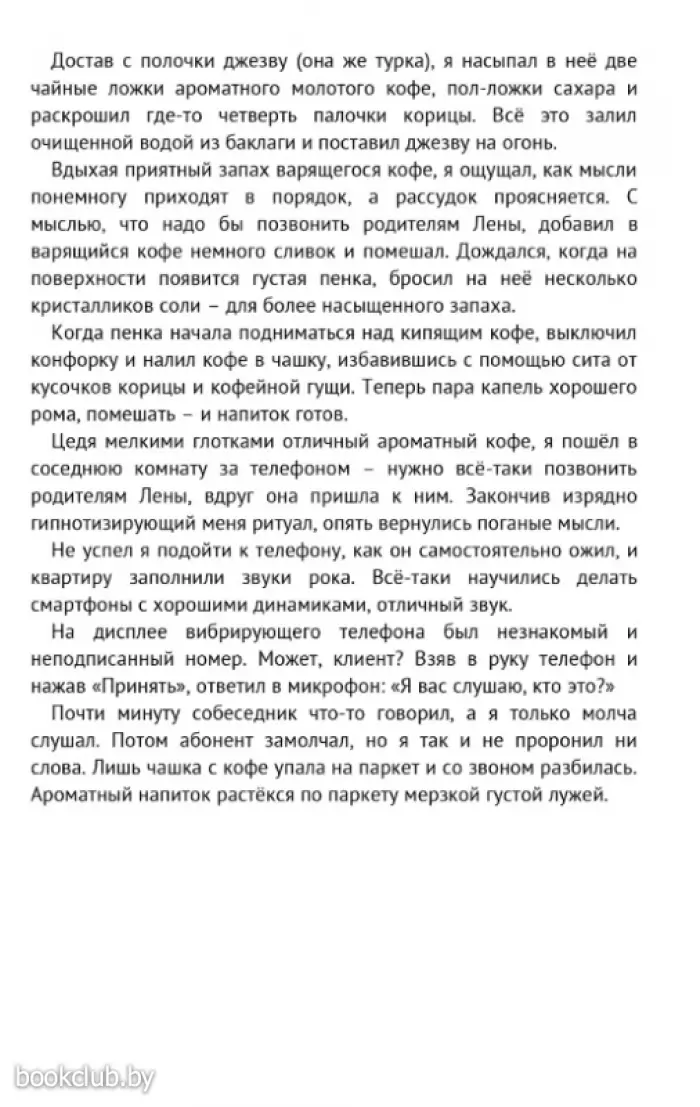 Достав с полочки джезву (она же турка), я насыпал в неё две чайные ложки ароматного молотого кофе, пол-ложки сахара и раскрошил где-то четверть палочки корицы. Всё это залил очищенной водой из баклаги и поставил джезву на огонь.

Вдыхая приятный запах варящегося кофе, я ощущал, как мысли понемногу приходят в порядок, а рассудок проясняется. С мыслью, что надо бы позвонить родителям Лены, добавил в варящийся кофе немного сливок и помешал. Дождался, когда на поверхности появится густая пенка, бросил на неё несколько кристалликов соли – для более насыщенного запаха.

Когда пенка начала подниматься над кипящим кофе, выключил конфорку и налил кофе в чашку, избавившись с помощью сита от кусочков корицы и кофейной гущи. Теперь пара капель хорошего рома, помешать – и напиток готов.

Цедя мелкими глотками отличный ароматный кофе, я пошёл в соседнюю комнату за телефоном – нужно всё-таки позвонить родителям Лены, вдруг она пришла к ним. Закончив изрядно гипнотизирующий меня ритуал, опять вернулись поганые мысли.

Не успел я подойти к телефону, как он самостоятельно ожил, и квартиру заполнили звуки рока. Всё-таки научились делать смартфоны с хорошими динамиками, отличный звук.

На дисплее вибрирующего телефона был незнакомый и неподписанный номер. Может, клиент? Взяв в руку телефон и нажав «Принять», ответил в микрофон: «Я вас слушаю, кто это?»

Почти минуту собеседник что-то говорил, а я только молча слушал. Потом абонент замолчал, но я так и не проронил ни слова. Лишь чашка с кофе упала на паркет и со звоном разбилась. Ароматный напиток растёкся по паркету мерзкой густой лужей.

bookclub.by